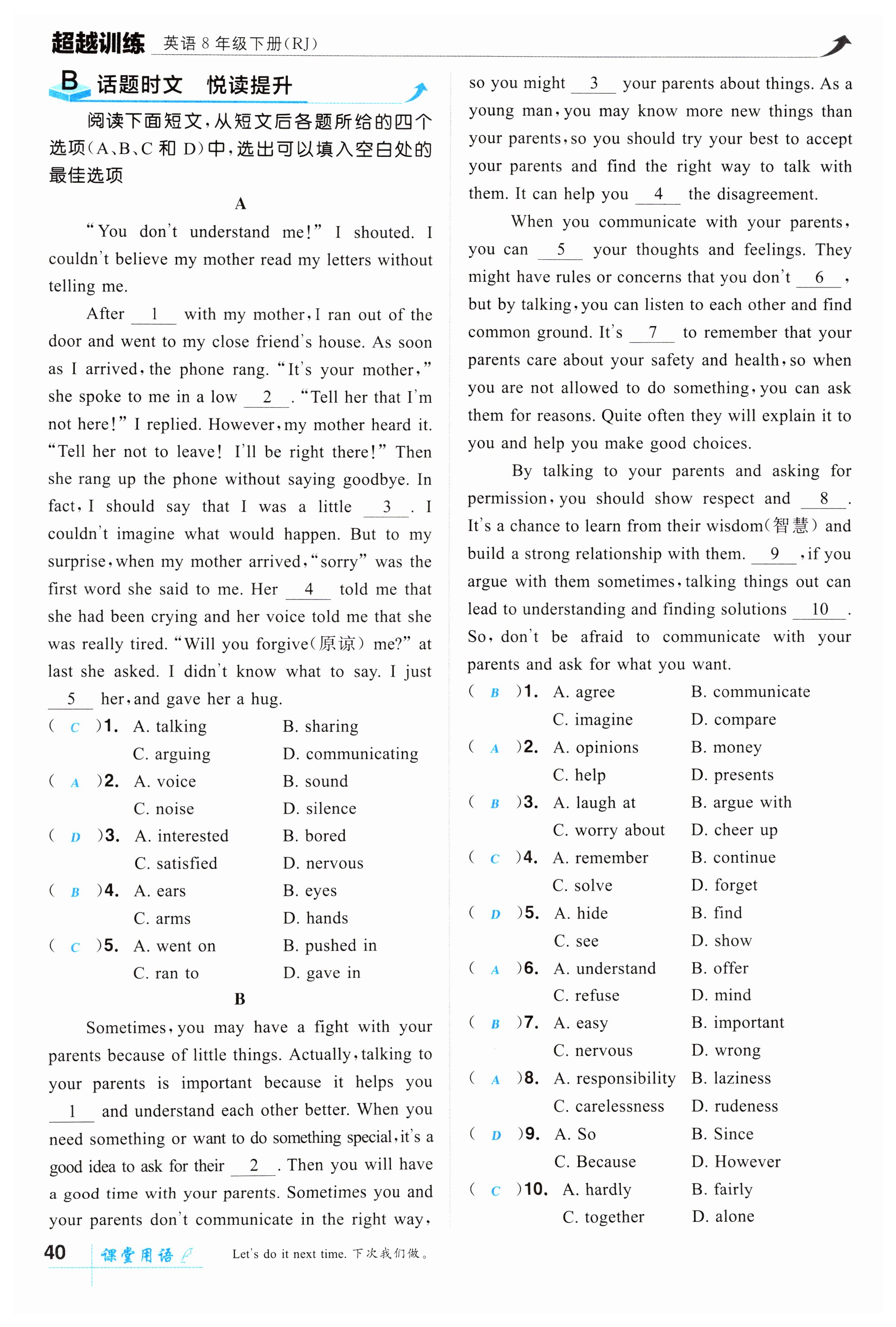 超越训练 英语 8 年级下册(RJ)

B 话题时文 悦读提升

阅读下面短文,从短文后各题所给的四个选项(A、B、C 和 D)中,选出可以填入空白处的最佳选项

A

"You don't understand me!" I shouted. I couldn't believe my mother read my letters without telling me.

After __1__ with my mother, I ran out of the door and went to my close friend's house. As soon as I arrived, the phone rang. "It's your mother," she spoke to me in a low __2__. "Tell her that I'm not here!" I replied. However, my mother heard it. "Tell her not to leave! I'll be right there!" Then she rang up the phone without saying goodbye. In fact, I should say that I was a little __3__. I couldn't imagine what would happen. But to my surprise, when my mother arrived, "sorry" was the first word she said to me. Her __4__ told me that she had been crying and her voice told me that she was really tired. "Will you forgive(原谅) me?" at last she asked. I didn't know what to say. I just __5__ her, and gave her a hug.

( C )1. A. talking B. sharing C. arguing D. communicating
( A )2. A. voice B. sound C. noise D. silence
( D )3. A. interested B. bored C. satisfied D. nervous
( B )4. A. ears B. eyes C. arms D. hands
( C )5. A. went on B. pushed in C. ran to D. gave in

B

Sometimes, you may have a fight with your parents because of little things. Actually, talking to your parents is important because it helps you __1__ and understand each other better. When you need something or want to do something special, it's a good idea to ask for their __2__. Then you will have a good time with your parents. Sometimes you and your parents don't communicate in the right way, so you might __3__ your parents about things. As a young man, you may know more new things than your parents, so you should try your best to accept your parents and find the right way to talk with them. It can help you __4__ the disagreement.

When you communicate with your parents, you can __5__ your thoughts and feelings. They might have rules or concerns that you don't __6__, but by talking, you can listen to each other and find common ground. It's __7__ to remember that your parents care about your safety and health, so when you are not allowed to do something, you can ask them for reasons. Quite often they will explain it to you and help you make good choices.

By talking to your parents and asking for permission, you should show respect and __8__. It's a chance to learn from their wisdom(智慧) and build a strong relationship with them. __9__, if you argue with them sometimes, talking things out can lead to understanding and finding solutions __10__. So, don't be afraid to communicate with your parents and ask for what you want.

( B )1. A. agree B. communicate C. imagine D. compare
( A )2. A. opinions B. money C. help D. presents
( B )3. A. laugh at B. argue with C. worry about D. cheer up
( C )4. A. remember B. continue C. solve D. forget
( D )5. A. hide B. find C. see D. show
( A )6. A. understand B. offer C. refuse D. mind
( B )7. A. easy B. important C. nervous D. wrong
( A )8. A. responsibility B. laziness C. carelessness D. rudeness
( D )9. A. So B. Since C. Because D. However
( C )10. A. hardly B. fairly C. together D. alone

40 课堂用语 Let's do it next time. 下次我们做。